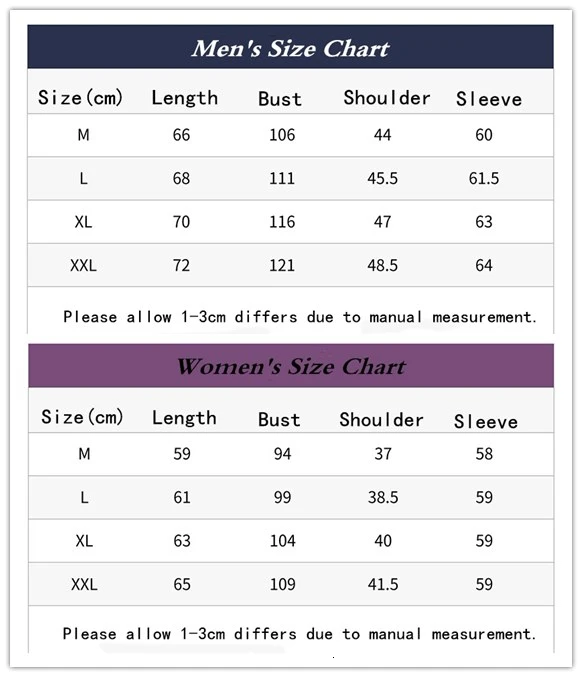 Men's Size Chart

| Size(cm) | Length | Bust | Shoulder | Sleeve |
|---|---|---|---|---|
| M | 66 | 106 | 44 | 60 |
| L | 68 | 111 | 45.5 | 61.5 |
| XL | 70 | 116 | 47 | 63 |
| XXL | 72 | 121 | 48.5 | 64 |

Please allow 1-3cm differs due to manual measurement.

Women's Size Chart

| Size(cm) | Length | Bust | Shoulder | Sleeve |
|---|---|---|---|---|
| M | 59 | 94 | 37 | 58 |
| L | 61 | 99 | 38.5 | 59 |
| XL | 63 | 104 | 40 | 59 |
| XXL | 65 | 109 | 41.5 | 59 |

Please allow 1-3cm differs due to manual measurement.